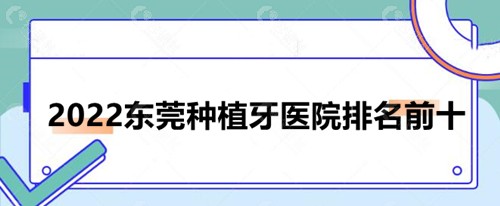 2022东莞种植牙医院排名前十